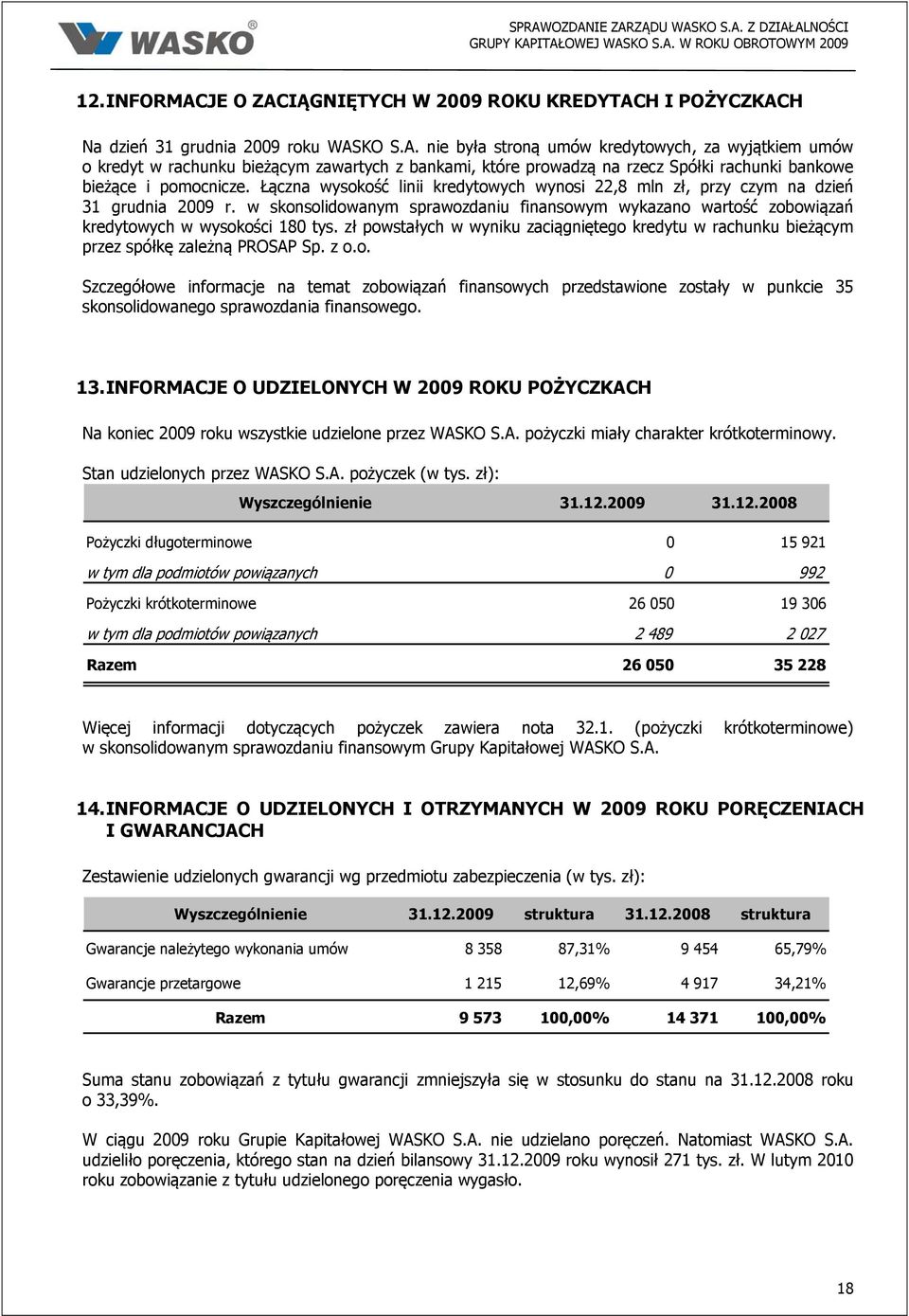 WASKO®

SPRAWOZDANIE ZARZĄDU WASKO S.A. Z DZIAŁALNOŚCI GRUPY KAPITAŁOWEJ WASKO S.A. W ROKU OBROTOWYM 2009

12. INFORMACJE O ZACIĄGNIĘTYCH W 2009 ROKU KREDYTACH I POŻYCZKACH

Na dzień 31 grudnia 2009 roku WASKO S.A. nie była stroną umów kredytowych, za wyjątkiem umów o kredyt w rachunku bieżącym zawartych z bankami, które prowadzą na rzecz Spółki rachunki bankowe bieżące i pomocnicze. Łączna wysokość linii kredytowych wynosi 22,8 mln zł, przy czym na dzień 31 grudnia 2009 r. w skonsolidowanym sprawozdaniu finansowym wykazano wartość zobowiązań kredytowych w wysokości 180 tys. zł powstałych w wyniku zaciągniętego kredytu w rachunku bieżącym przez spółkę zależną PROSAP Sp. z o.o.

Szczegółowe informacje na temat zobowiązań finansowych przedstawione zostały w punkcie 35 skonsolidowanego sprawozdania finansowego.

13. INFORMACJE O UDZIELONYCH W 2009 ROKU POŻYCZKACH

Na koniec 2009 roku wszystkie udzielone przez WASKO S.A. pożyczki miały charakter krótkoterminowy.

Stan udzielonych przez WASKO S.A. pożyczek (w tys. zł):

| Wyszczególnienie | 31.12.2009 | 31.12.2008 |
|---|---|---|
| Pożyczki długoterminowe | 0 | 15 921 |
| w tym dla podmiotów powiązanych | 0 | 992 |
| Pożyczki krótkoterminowe | 26 050 | 19 306 |
| w tym dla podmiotów powiązanych | 2 489 | 2 027 |
| Razem | 26 050 | 35 228 |

Więcej informacji dotyczących pożyczek zawiera nota 32.1. (pożyczki krótkoterminowe) w skonsolidowanym sprawozdaniu finansowym Grupy Kapitałowej WASKO S.A.

14. INFORMACJE O UDZIELONYCH I OTRZYMANYCH W 2009 ROKU PORĘCZENIACH I GWARANCJACH

Zestawienie udzielonych gwarancji wg przedmiotu zabezpieczenia (w tys. zł):

| Wyszczególnienie | 31.12.2009 | struktura | 31.12.2008 | struktura |
|---|---|---|---|---|
| Gwarancje należytego wykonania umów | 8 358 | 87,31% | 9 454 | 65,79% |
| Gwarancje przetargowe | 1 215 | 12,69% | 4 917 | 34,21% |
| Razem | 9 573 | 100,00% | 14 371 | 100,00% |

Suma stanu zobowiązań z tytułu gwarancji zmniejszyła się w stosunku do stanu na 31.12.2008 roku o 33,39%.

W ciągu 2009 roku Grupie Kapitałowej WASKO S.A. nie udzielano poręczeń. Natomiast WASKO S.A. udzieliło poręczenia, którego stan na dzień bilansowy 31.12.2009 roku wynosił 271 tys. zł. W lutym 2010 roku zobowiązanie z tytułu udzielonego poręczenia wygasło.

18